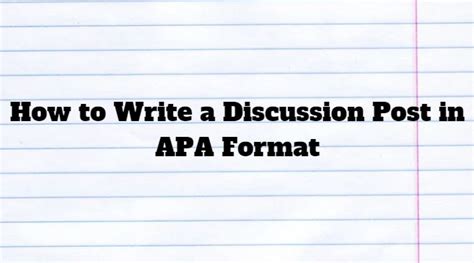 How to Write a Discussion Post in APA Format